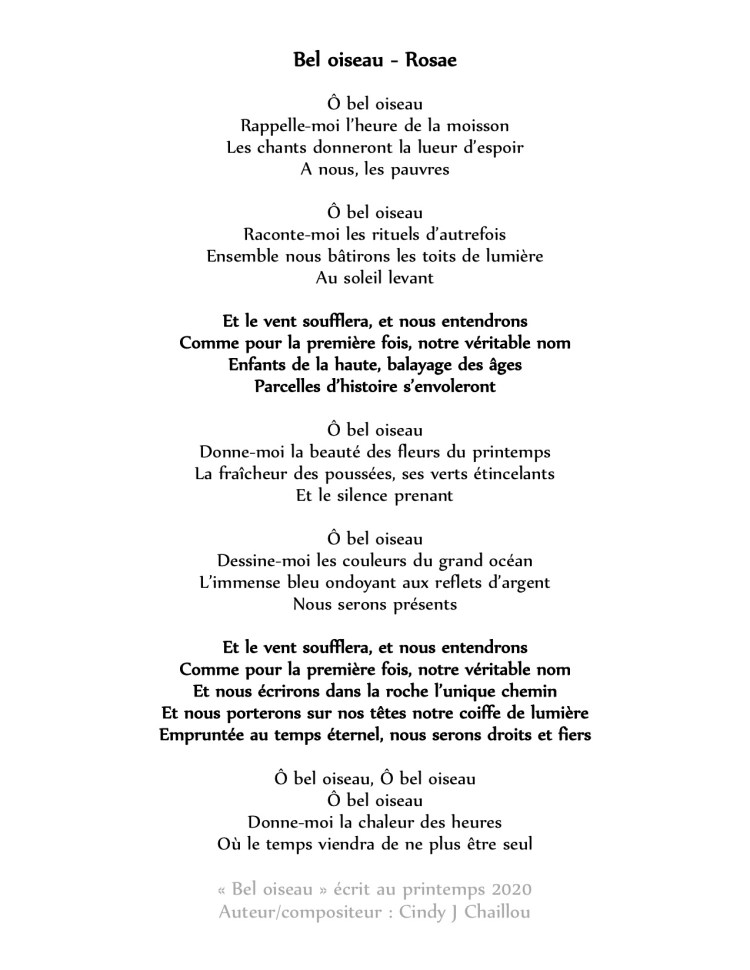 Bel oiseau - Rosae

Ô bel oiseau
Rappelle-moi l'heure de la moisson
Les chants donneront la lueur d'espoir
A nous, les pauvres

Ô bel oiseau
Raconte-moi les rituels d'autrefois
Ensemble nous bâtirons les toits de lumière
Au soleil levant

Et le vent soufflera, et nous entendrons
Comme pour la première fois, notre véritable nom
Enfants de la haute, balayage des âges
Parcelles d'histoire s'envoleront

Ô bel oiseau
Donne-moi la beauté des fleurs du printemps
La fraîcheur des poussées, ses verts étincelants
Et le silence prenant

Ô bel oiseau
Dessine-moi les couleurs du grand océan
L'immense bleu ondoyant aux reflets d'argent
Nous serons présents

Et le vent soufflera, et nous entendrons
Comme pour la première fois, notre véritable nom
Et nous écrirons dans la roche l'unique chemin
Et nous porterons sur nos têtes notre coiffe de lumière
Empruntée au temps éternel, nous serons droits et fiers

Ô bel oiseau, Ô bel oiseau
Ô bel oiseau
Donne-moi la chaleur des heures
Où le temps viendra de ne plus être seul

« Bel oiseau » écrit au printemps 2020
Auteur/compositeur : Cindy J Chaillou